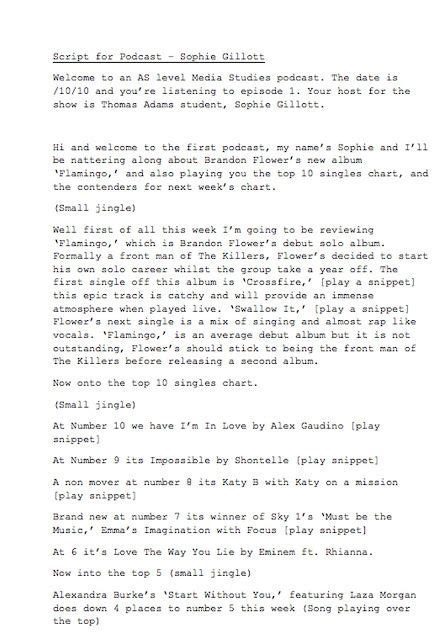 Script for Podcast – Sophie Gillott

Welcome to an AS level Media Studies podcast. The date is /10/10 and you're listening to episode 1. Your host for the show is Thomas Adams student, Sophie Gillott.

Hi and welcome to the first podcast, my name's Sophie and I'll be nattering along about Brandon Flower's new album 'Flamingo,' and also playing you the top 10 singles chart, and the contenders for next week's chart.

(Small jingle)

Well first of all this week I'm going to be reviewing 'Flamingo,' which is Brandon Flower's debut solo album. Formally a front man of The Killers, Flower's decided to start his own solo career whilst the group take a year off. The first single off this album is 'Crossfire,' [play a snippet] this epic track is catchy and will provide an immense atmosphere when played live. 'Swallow It,' [play a snippet] Flower's next single is a mix of singing and almost rap like vocals. 'Flamingo,' is an average debut album but it is not outstanding, Flower's should stick to being the front man of The Killers before releasing a second album.

Now onto the top 10 singles chart.

(Small jingle)

At Number 10 we have I'm In Love by Alex Gaudino [play snippet]

At Number 9 its Impossible by Shontelle [play snippet]

A non mover at number 8 its Katy B with Katy on a mission [play snippet]

Brand new at number 7 its winner of Sky 1's 'Must be the Music,' Emma's Imagination with Focus [play snippet]

At 6 it's Love The Way You Lie by Eminem ft. Rhianna.

Now into the top 5 (small jingle)

Alexandra Burke's 'Start Without You,' featuring Laza Morgan does down 4 places to number 5 this week (Song playing over the top)